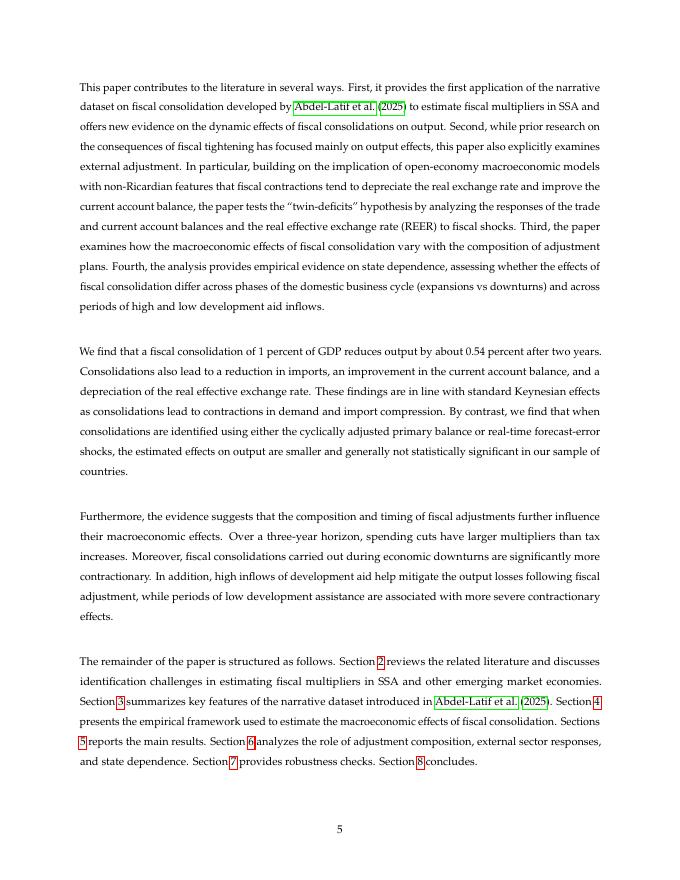 This paper contributes to the literature in several ways. First, it provides the first application of the narrative dataset on fiscal consolidation developed by Abdel-Latif et al. (2025) to estimate fiscal multipliers in SSA and offers new evidence on the dynamic effects of fiscal consolidations on output. Second, while prior research on the consequences of fiscal tightening has focused mainly on output effects, this paper also explicitly examines external adjustment. In particular, building on the implication of open-economy macroeconomic models with non-Ricardian features that fiscal contractions tend to depreciate the real exchange rate and improve the current account balance, the paper tests the "twin-deficits" hypothesis by analyzing the responses of the trade and current account balances and the real effective exchange rate (REER) to fiscal shocks. Third, the paper examines how the macroeconomic effects of fiscal consolidation vary with the composition of adjustment plans. Fourth, the analysis provides empirical evidence on state dependence, assessing whether the effects of fiscal consolidation differ across phases of the domestic business cycle (expansions vs downturns) and across periods of high and low development aid inflows.

We find that a fiscal consolidation of 1 percent of GDP reduces output by about 0.54 percent after two years. Consolidations also lead to a reduction in imports, an improvement in the current account balance, and a depreciation of the real effective exchange rate. These findings are in line with standard Keynesian effects as consolidations lead to contractions in demand and import compression. By contrast, we find that when consolidations are identified using either the cyclically adjusted primary balance or real-time forecast-error shocks, the estimated effects on output are smaller and generally not statistically significant in our sample of countries.

Furthermore, the evidence suggests that the composition and timing of fiscal adjustments further influence their macroeconomic effects. Over a three-year horizon, spending cuts have larger multipliers than tax increases. Moreover, fiscal consolidations carried out during economic downturns are significantly more contractionary. In addition, high inflows of development aid help mitigate the output losses following fiscal adjustment, while periods of low development assistance are associated with more severe contractionary effects.

The remainder of the paper is structured as follows. Section 2 reviews the related literature and discusses identification challenges in estimating fiscal multipliers in SSA and other emerging market economies. Section 3 summarizes key features of the narrative dataset introduced in Abdel-Latif et al. (2025). Section 4 presents the empirical framework used to estimate the macroeconomic effects of fiscal consolidation. Sections 5 reports the main results. Section 6 analyzes the role of adjustment composition, external sector responses, and state dependence. Section 7 provides robustness checks. Section 8 concludes.

5